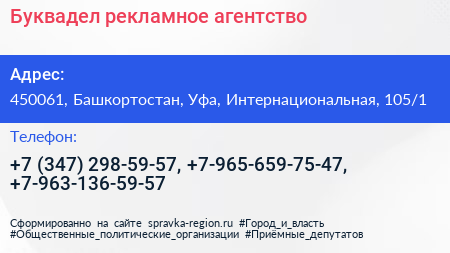 Буквадел рекламное агентство

Адрес:

450061, Башкортостан, Уфа, Интернациональная, 105/1

Телефон:

+7 (347) 298-59-57, +7-965-659-75-47, +7-963-136-59-57

Сформированно на сайте spravka-region.ru #Город_и_власть #Общественные_политические_организации #Приёмные_депутатов